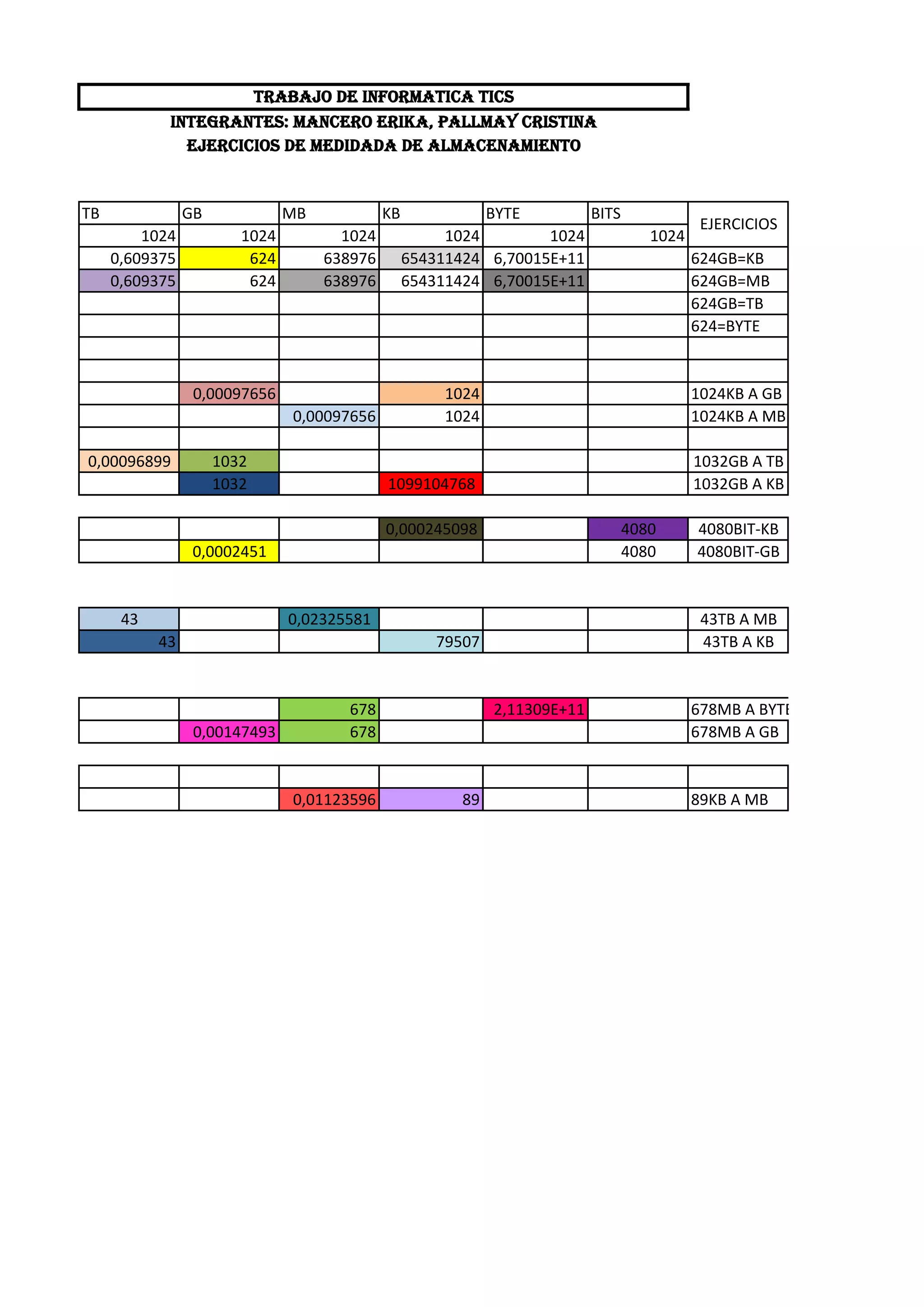 TRABAJO DE INFORMATICA TICS
INTEGRANTES: MANCERO ERIKA, PALLMAY CRISTINA
EJERCICIOS DE MEDIDADA DE ALMACENAMIENTO

| TB | GB | MB | KB | BYTE | BITS | EJERCICIOS |
|---|---|---|---|---|---|---|
| 1024 | 1024 | 1024 | 1024 | 1024 | 1024 | |
| 0,609375 | 624 | 638976 | 654311424 | 6,70015E+11 | | 624GB=KB |
| 0,609375 | 624 | 638976 | 654311424 | 6,70015E+11 | | 624GB=MB |
| | | | | | | 624GB=TB |
| | | | | | | 624=BYTE |
| | | | | | | |
| | | | | | | |
| | 0,00097656 | | 1024 | | | 1024KB A GB |
| | | 0,00097656 | 1024 | | | 1024KB A MB |
| | | | | | | |
| 0,00096899 | 1032 | | | | | 1032GB A TB |
| | 1032 | | 1099104768 | | | 1032GB A KB |

| | | | | | | |
|---|---|---|---|---|---|---|
| | | | 0,000245098 | | 4080 | 4080BIT-KB |
| | 0,0002451 | | | | 4080 | 4080BIT-GB |

| | | | | | | |
|---|---|---|---|---|---|---|
| 43 | | 0,02325581 | | | | 43TB A MB |
| 43 | | | 79507 | | | 43TB A KB |

| | | | | | | |
|---|---|---|---|---|---|---|
| | | 678 | | 2,11309E+11 | | 678MB A BYTE |
| | 0,00147493 | 678 | | | | 678MB A GB |

| | | | | | | |
|---|---|---|---|---|---|---|
| | | | | | | |
| | | 0,01123596 | 89 | | | 89KB A MB |